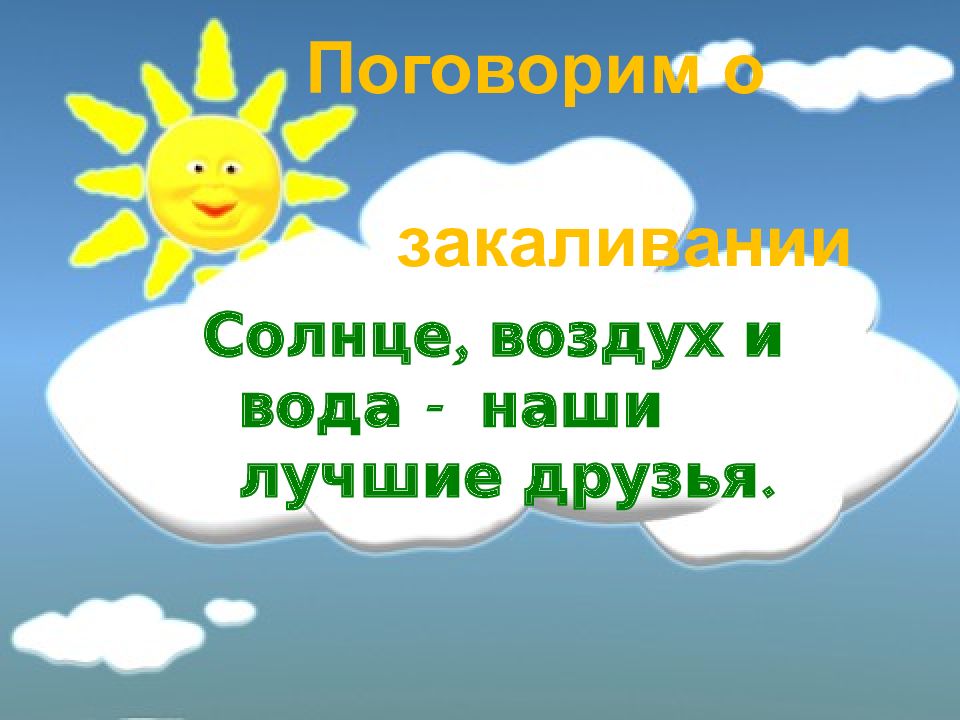 Поговорим о

закаливании

Солнце, воздух и вода - наши лучшие друзья.